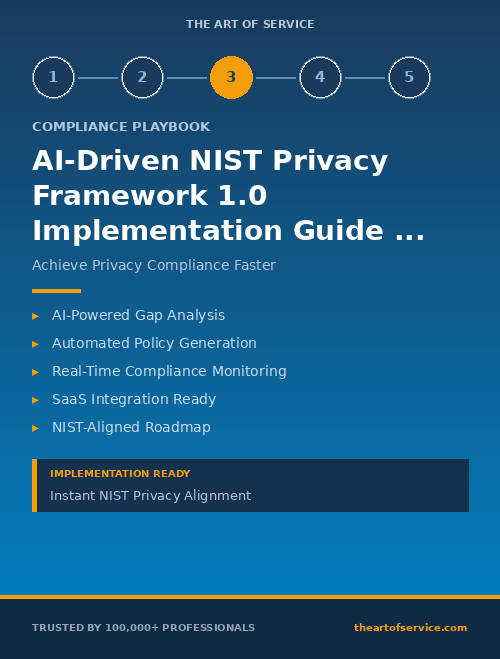 THE ART OF SERVICE

1 2 3 4 5

COMPLIANCE PLAYBOOK

AI-Driven NIST Privacy Framework 1.0 Implementation Guide ...

Achieve Privacy Compliance Faster

▸ AI-Powered Gap Analysis
▸ Automated Policy Generation
▸ Real-Time Compliance Monitoring
▸ SaaS Integration Ready
▸ NIST-Aligned Roadmap

IMPLEMENTATION READY
Instant NIST Privacy Alignment

TRUSTED BY 100,000+ PROFESSIONALS

theartofservice.com